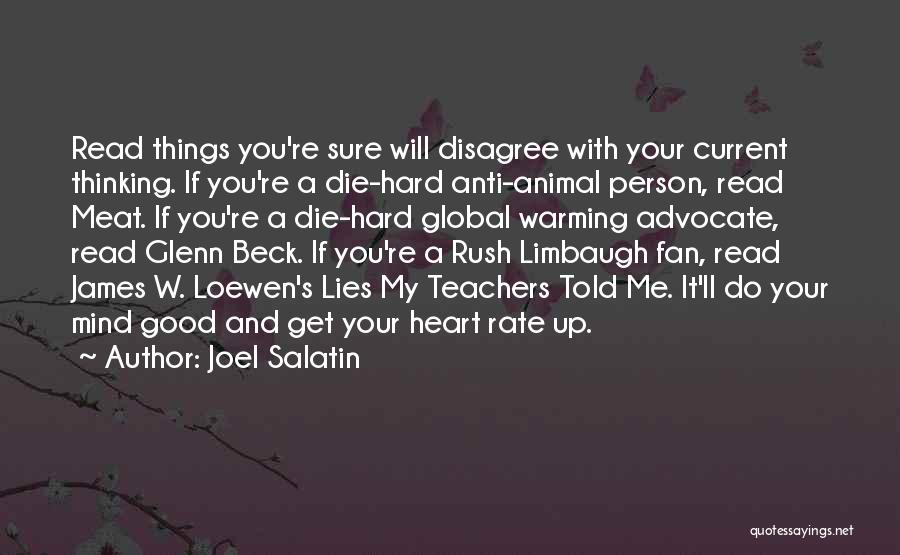 Read things you're sure will disagree with your current thinking. If you're a die-hard anti-animal person, read Meat. If you're a die-hard global warming advocate, read Glenn Beck. If you're a Rush Limbaugh fan, read James W. Loewen's Lies My Teachers Told Me. It'll do your mind good and get your heart rate up.

~ Author: Joel Salatin

quotessayings.net